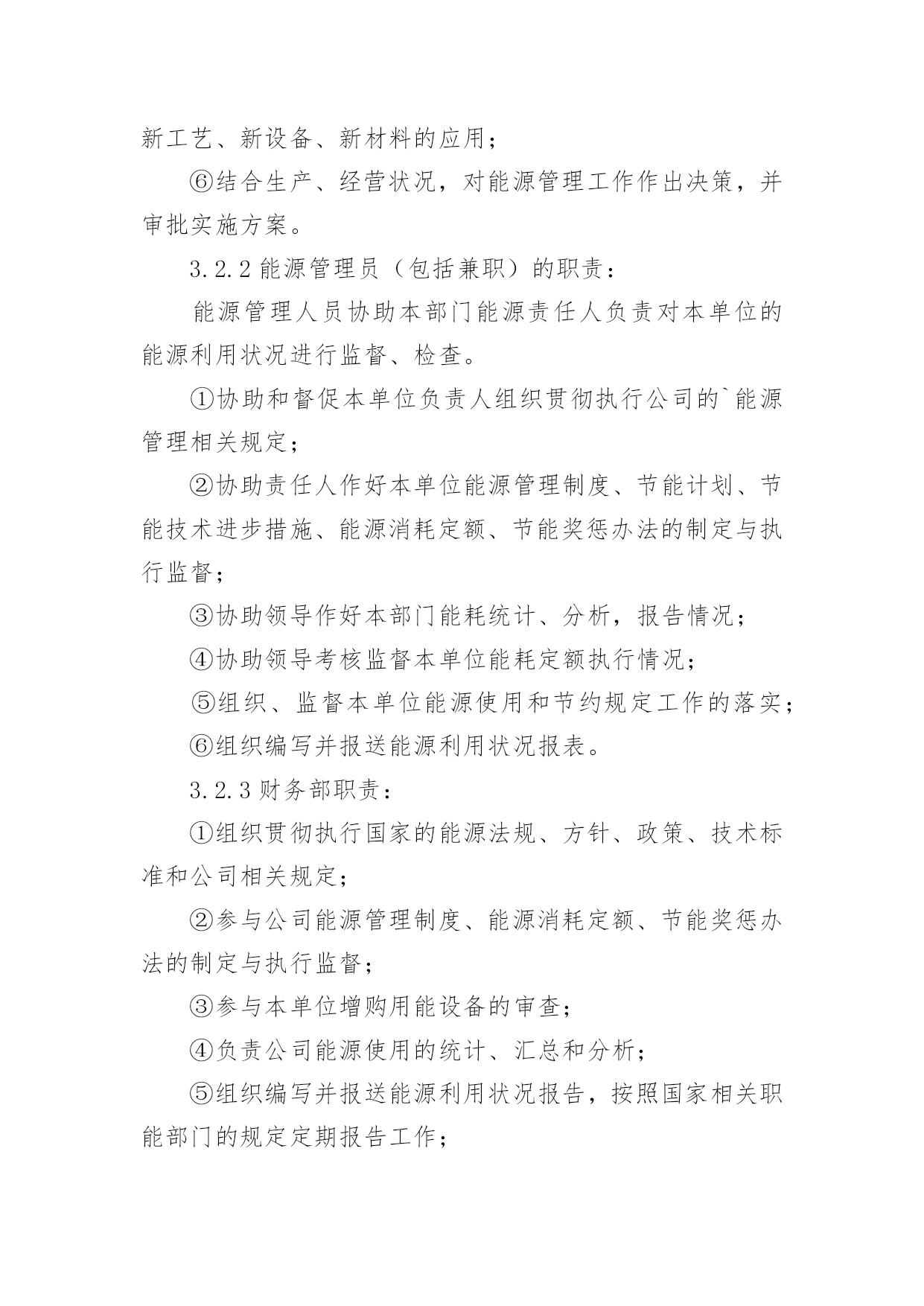 新工艺、新设备、新材料的应用；

⑥结合生产、经营状况，对能源管理工作作出决策，并审批实施方案。

3.2.2 能源管理员（包括兼职）的职责：

能源管理人员协助本部门能源责任人负责对本单位的能源利用状况进行监督、检查。

①协助和督促本单位负责人组织贯彻执行公司的`能源管理相关规定；

②协助责任人作好本单位能源管理制度、节能计划、节能技术进步措施、能源消耗定额、节能奖惩办法的制定与执行监督；

③协助领导作好本部门能耗统计、分析，报告情况；

④协助领导考核监督本单位能耗定额执行情况；

⑤组织、监督本单位能源使用和节约规定工作的落实；

⑥组织编写并报送能源利用状况报表。

3.2.3 财务部职责：

①组织贯彻执行国家的能源法规、方针、政策、技术标准和公司相关规定；

②参与公司能源管理制度、能源消耗定额、节能奖惩办法的制定与执行监督；

③参与本单位增购用能设备的审查；

④负责公司能源使用的统计、汇总和分析；

⑤组织编写并报送能源利用状况报告，按照国家相关职能部门的规定定期报告工作；